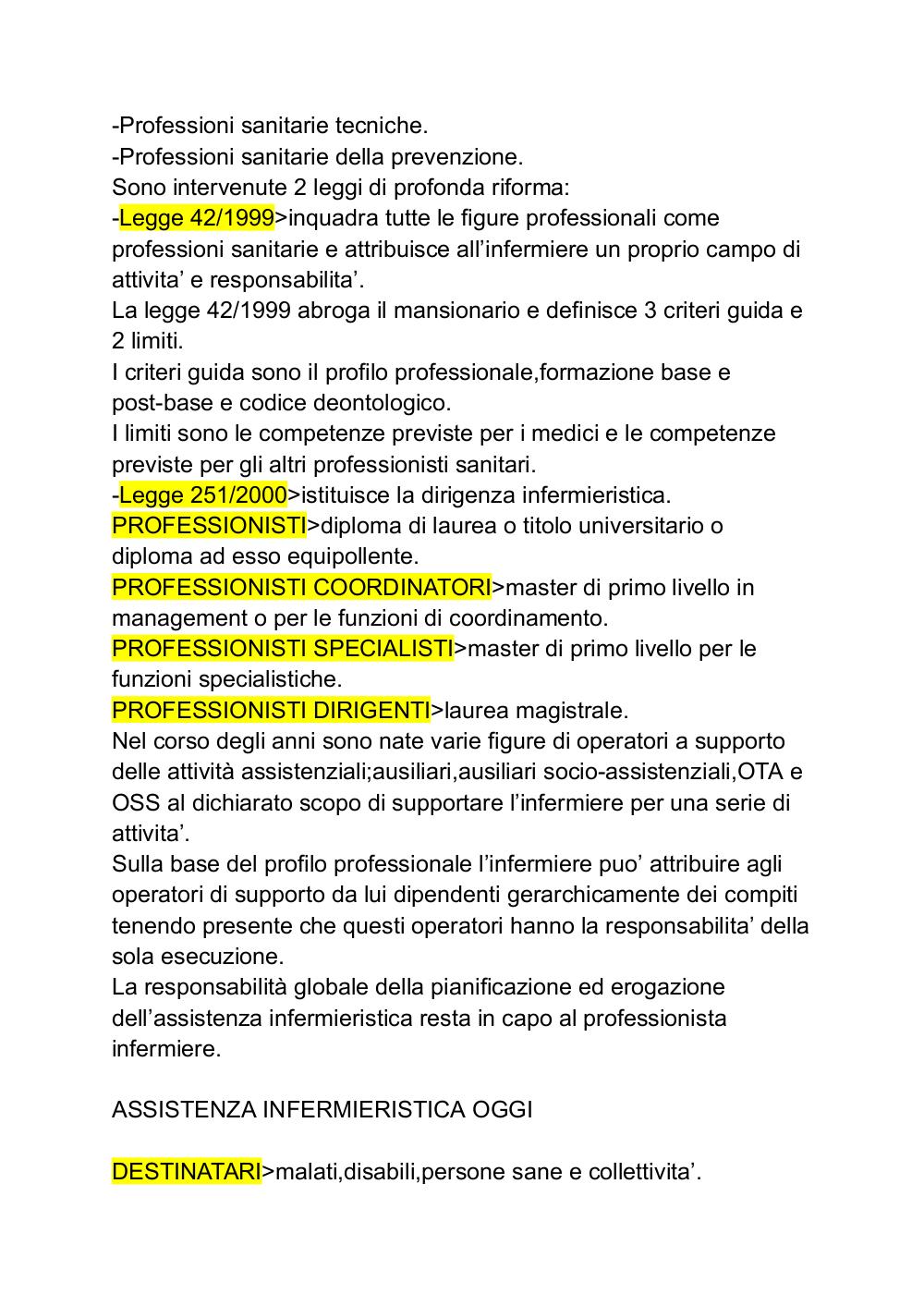 -Professioni sanitarie tecniche.
-Professioni sanitarie della prevenzione.
Sono intervenute 2 leggi di profonda riforma:
-Legge 42/1999>inquadra tutte le figure professionali come professioni sanitarie e attribuisce all’infermiere un proprio campo di attivita’ e responsabilita’.
La legge 42/1999 abroga il mansionario e definisce 3 criteri guida e 2 limiti.
I criteri guida sono il profilo professionale,formazione base e post-base e codice deontologico.
I limiti sono le competenze previste per i medici e le competenze previste per gli altri professionisti sanitari.
-Legge 251/2000>istituisce la dirigenza infermieristica.
PROFESSIONISTI>diploma di laurea o titolo universitario o diploma ad esso equipollente.
PROFESSIONISTI COORDINATORI>master di primo livello in management o per le funzioni di coordinamento.
PROFESSIONISTI SPECIALISTI>master di primo livello per le funzioni specialistiche.
PROFESSIONISTI DIRIGENTI>laurea magistrale.
Nel corso degli anni sono nate varie figure di operatori a supporto delle attività assistenziali;ausiliari,ausiliari socio-assistenziali,OTA e OSS al dichiarato scopo di supportare l’infermiere per una serie di attivita’.
Sulla base del profilo professionale l’infermiere puo’ attribuire agli operatori di supporto da lui dipendenti gerarchicamente dei compiti tenendo presente che questi operatori hanno la responsabilita’ della sola esecuzione.
La responsabilità globale della pianificazione ed erogazione dell’assistenza infermieristica resta in capo al professionista infermiere.

ASSISTENZA INFERMIERISTICA OGGI

DESTINATARI>malati,disabili,persone sane e collettivita’.